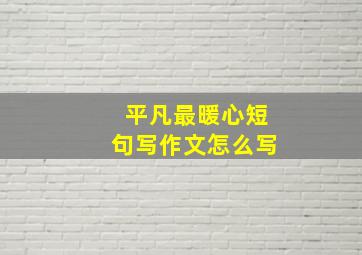 平凡最暖心短句写作文怎么写